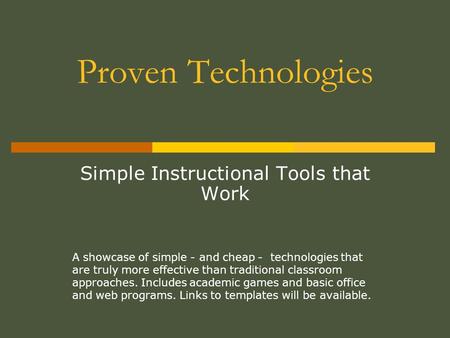 Proven Technologies

Simple Instructional Tools that Work

A showcase of simple - and cheap - technologies that are truly more effective than traditional classroom approaches. Includes academic games and basic office and web programs. Links to templates will be available.